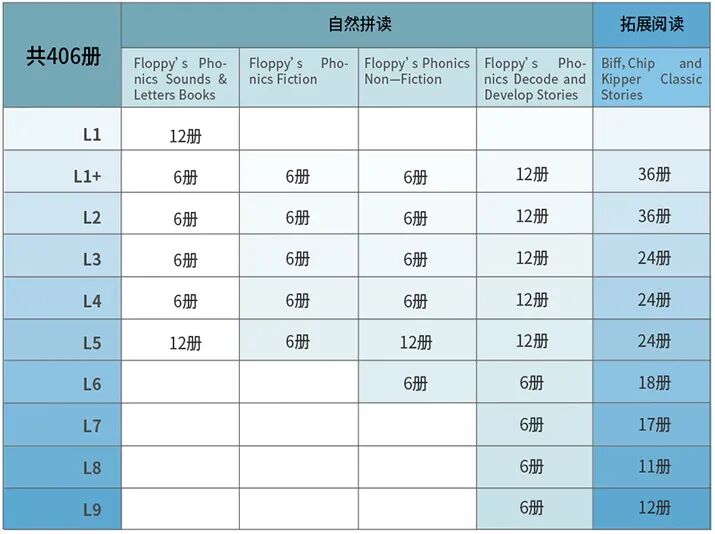 | 共406册 | 自然拼读 | | | | 拓展阅读 |
|---|---|---|---|---|---|
| | Floppy's Phonics Sounds & Letters Books | Floppy's Phonics Fiction | Floppy's Phonics Non—Fiction | Floppy's Phonics Decode and Develop Stories | Biff, Chip and Kipper Classic Stories |
| L1 | 12册 | | | | |
| L1+ | 6册 | 6册 | 6册 | 12册 | 36册 |
| L2 | 6册 | 6册 | 6册 | 12册 | 36册 |
| L3 | 6册 | 6册 | 6册 | 12册 | 24册 |
| L4 | 6册 | 6册 | 6册 | 12册 | 24册 |
| L5 | 12册 | 6册 | 12册 | 12册 | 24册 |
| L6 | | | 6册 | 6册 | 18册 |
| L7 | | | | 6册 | 17册 |
| L8 | | | | 6册 | 11册 |
| L9 | | | | 6册 | 12册 |